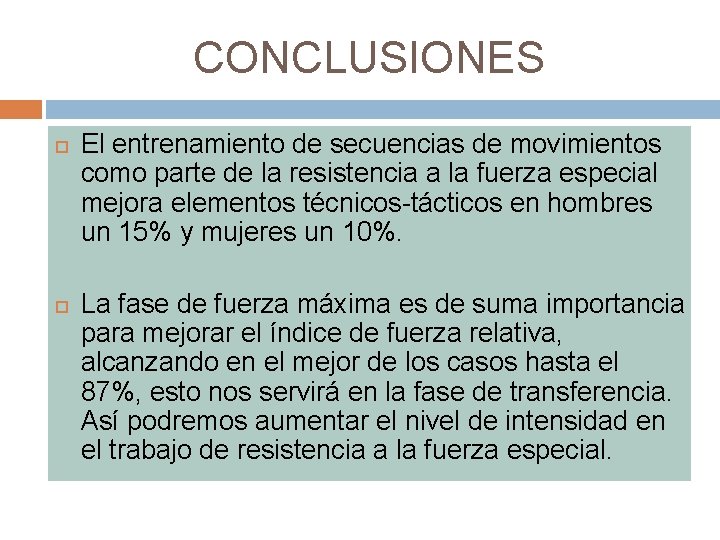 CONCLUSIONES

El entrenamiento de secuencias de movimientos como parte de la resistencia a la fuerza especial mejora elementos técnicos-tácticos en hombres un 15% y mujeres un 10%.

La fase de fuerza máxima es de suma importancia para mejorar el índice de fuerza relativa, alcanzando en el mejor de los casos hasta el 87%, esto nos servirá en la fase de transferencia. Así podremos aumentar el nivel de intensidad en el trabajo de resistencia a la fuerza especial.